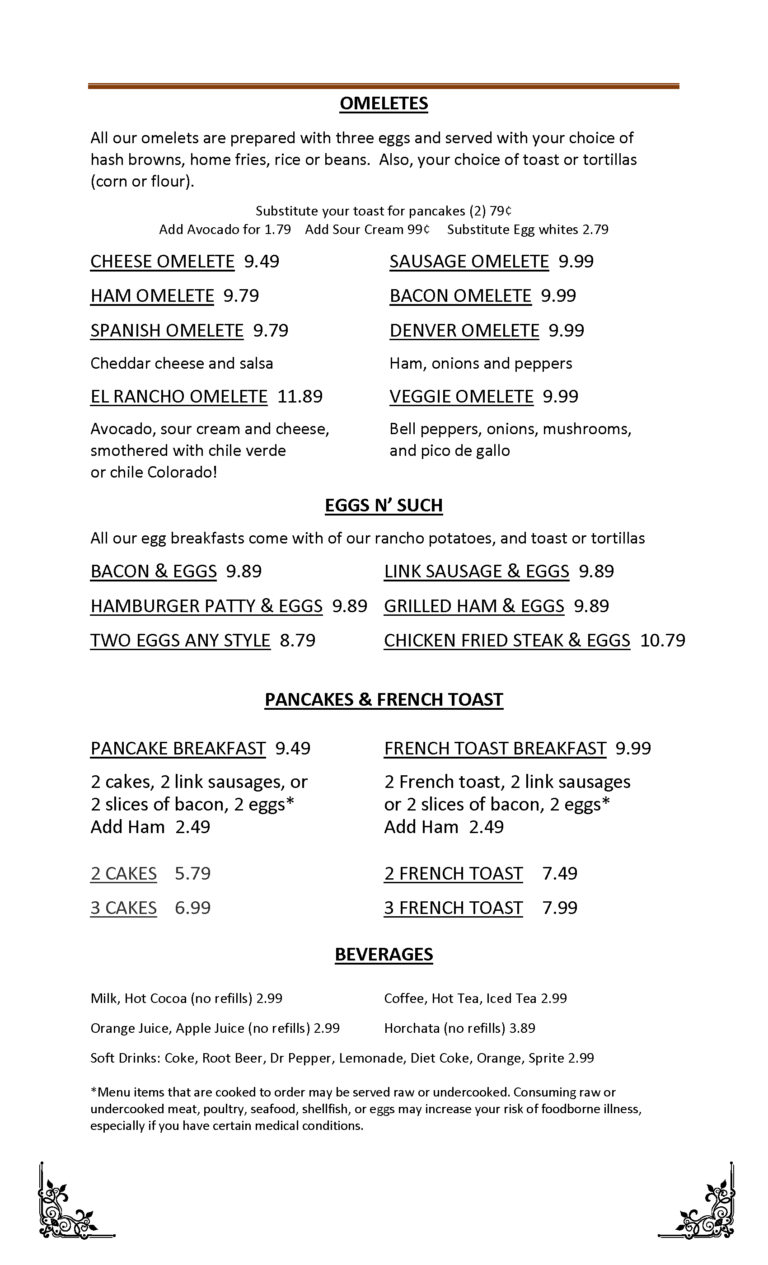 OMELETES

All our omelets are prepared with three eggs and served with your choice of hash browns, home fries, rice or beans. Also, your choice of toast or tortillas (corn or flour).

Substitute your toast for pancakes (2) 79¢
Add Avocado for 1.79 Add Sour Cream 99¢ Substitute Egg whites 2.79

CHEESE OMELETE 9.49

HAM OMELETE 9.79

SPANISH OMELETE 9.79
Cheddar cheese and salsa

EL RANCHO OMELETE 11.89
Avocado, sour cream and cheese, smothered with chile verde or chile Colorado!

SAUSAGE OMELETE 9.99

BACON OMELETE 9.99

DENVER OMELETE 9.99
Ham, onions and peppers

VEGGIE OMELETE 9.99
Bell peppers, onions, mushrooms, and pico de gallo

EGGS N' SUCH

All our egg breakfasts come with of our rancho potatoes, and toast or tortillas

BACON & EGGS 9.89

HAMBURGER PATTY & EGGS 9.89

TWO EGGS ANY STYLE 8.79

LINK SAUSAGE & EGGS 9.89

GRILLED HAM & EGGS 9.89

CHICKEN FRIED STEAK & EGGS 10.79

PANCAKES & FRENCH TOAST

PANCAKE BREAKFAST 9.49
2 cakes, 2 link sausages, or 2 slices of bacon, 2 eggs*
Add Ham 2.49

2 CAKES 5.79

3 CAKES 6.99

FRENCH TOAST BREAKFAST 9.99
2 French toast, 2 link sausages or 2 slices of bacon, 2 eggs*
Add Ham 2.49

2 FRENCH TOAST 7.49

3 FRENCH TOAST 7.99

BEVERAGES

Milk, Hot Cocoa (no refills) 2.99

Orange Juice, Apple Juice (no refills) 2.99

Coffee, Hot Tea, Iced Tea 2.99

Horchata (no refills) 3.89

Soft Drinks: Coke, Root Beer, Dr Pepper, Lemonade, Diet Coke, Orange, Sprite 2.99

*Menu items that are cooked to order may be served raw or undercooked. Consuming raw or undercooked meat, poultry, seafood, shellfish, or eggs may increase your risk of foodborne illness, especially if you have certain medical conditions.